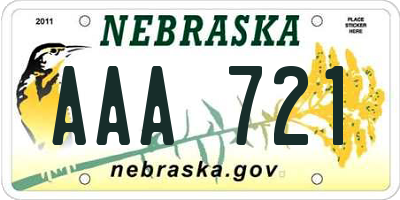 2011

NEBRASKA

PLACE STICKER HERE

AAA 721

nebraska.gov